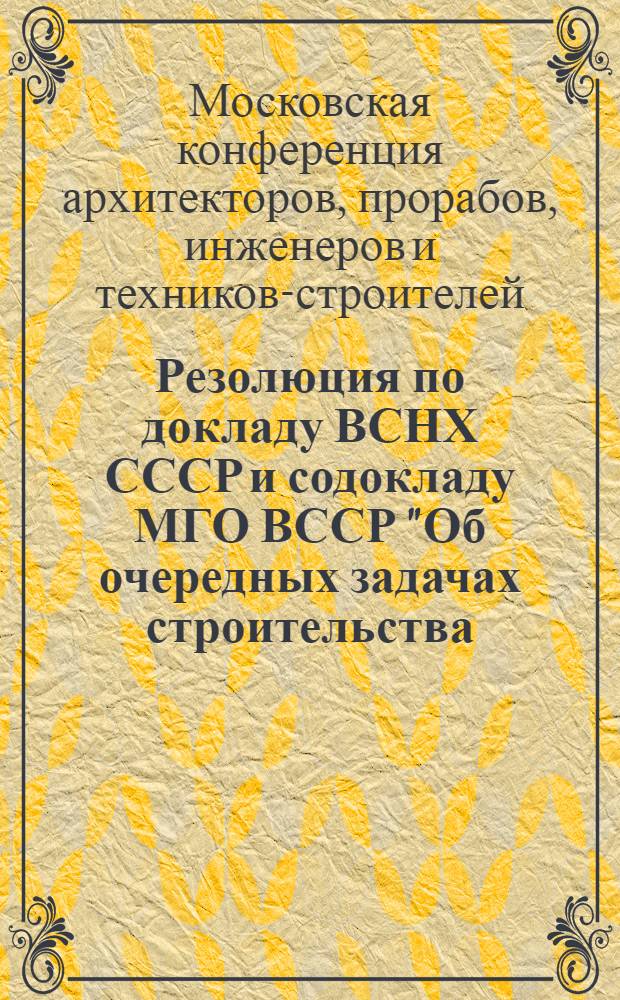 Московская конференция архитекторов, прорабов, инженеров и техников-строителей

Резолюция по докладу ВСНХ СССР и содокладу МГО ВССР "Об очередных задачах строительства